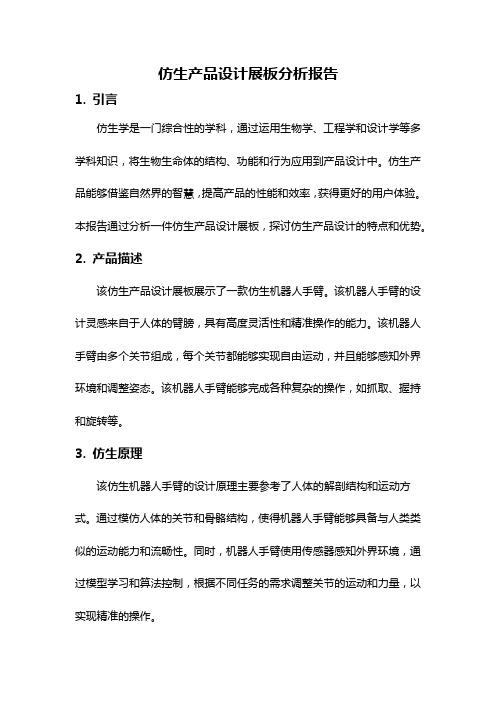 仿生产品设计展板分析报告

1. 引言

仿生学是一门综合性的学科，通过运用生物学、工程学和设计学等多学科知识，将生物生命体的结构、功能和行为应用到产品设计中。仿生产品能够借鉴自然界的智慧，提高产品的性能和效率，获得更好的用户体验。本报告通过分析一件仿生产品设计展板，探讨仿生产品设计的特点和优势。

2. 产品描述

该仿生产品设计展板展示了一款仿生机器人手臂。该机器人手臂的设计灵感来自于人体的臂膀，具有高度灵活性和精准操作的能力。该机器人手臂由多个关节组成，每个关节都能够实现自由运动，并且能够感知外界环境和调整姿态。该机器人手臂能够完成各种复杂的操作，如抓取、握持和旋转等。

3. 仿生原理

该仿生机器人手臂的设计原理主要参考了人体的解剖结构和运动方式。通过模仿人体的关节和骨骼结构，使得机器人手臂能够具备与人类类似的运动能力和流畅性。同时，机器人手臂使用传感器感知外界环境，通过模型学习和算法控制，根据不同任务的需求调整关节的运动和力量，以实现精准的操作。